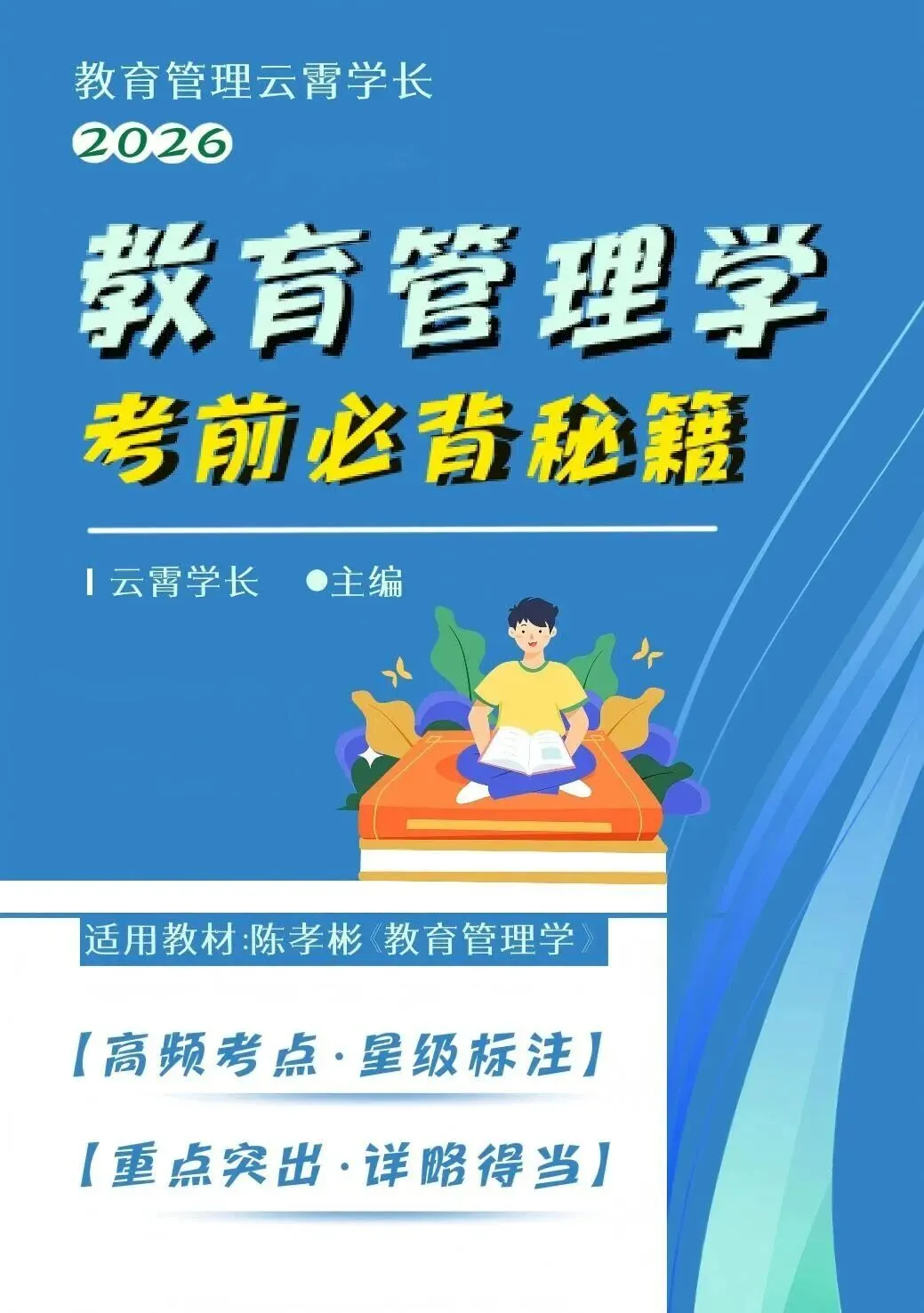 教育管理云霄学长
2026

教育管理学
考前必背秘籍

云霄学长 ●主编

适用教材:陈孝彬《教育管理学》

【高频考点·星级标注】

【重点突出·详略得当】